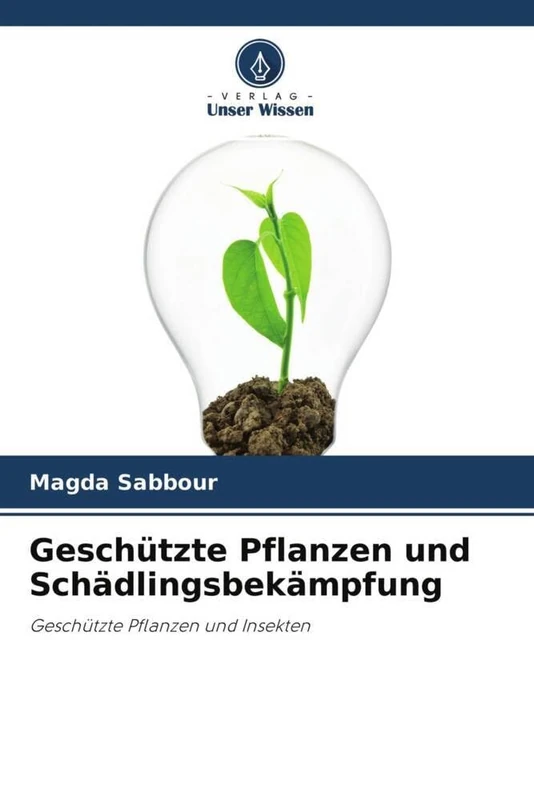 - VERLAG -
Unser Wissen

Magda Sabbour

Geschützte Pflanzen und Schädlingsbekämpfung

Geschützte Pflanzen und Insekten